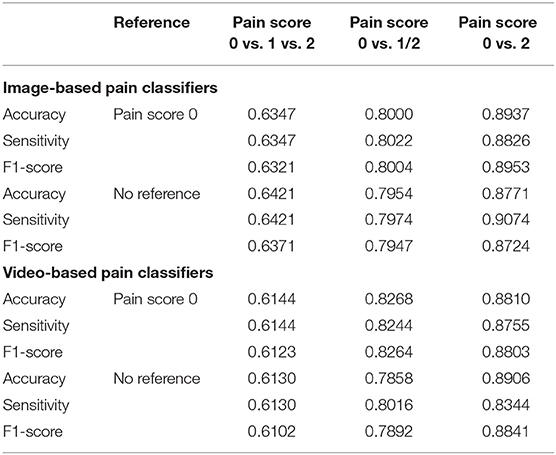 | | Reference | Pain score 0 vs. 1 vs. 2 | Pain score 0 vs. 1/2 | Pain score 0 vs. 2 |
|---|---|---|---|---|
| **Image-based pain classifiers** | | | | |
| Accuracy | Pain score 0 | 0.6347 | 0.8000 | 0.8937 |
| Sensitivity | | 0.6347 | 0.8022 | 0.8826 |
| F1-score | | 0.6321 | 0.8004 | 0.8953 |
| Accuracy | No reference | 0.6421 | 0.7954 | 0.8771 |
| Sensitivity | | 0.6421 | 0.7974 | 0.9074 |
| F1-score | | 0.6371 | 0.7947 | 0.8724 |
| **Video-based pain classifiers** | | | | |
| Accuracy | Pain score 0 | 0.6144 | 0.8268 | 0.8810 |
| Sensitivity | | 0.6144 | 0.8244 | 0.8755 |
| F1-score | | 0.6123 | 0.8264 | 0.8803 |
| Accuracy | No reference | 0.6130 | 0.7858 | 0.8906 |
| Sensitivity | | 0.6130 | 0.8016 | 0.8344 |
| F1-score | | 0.6102 | 0.7892 | 0.8841 |